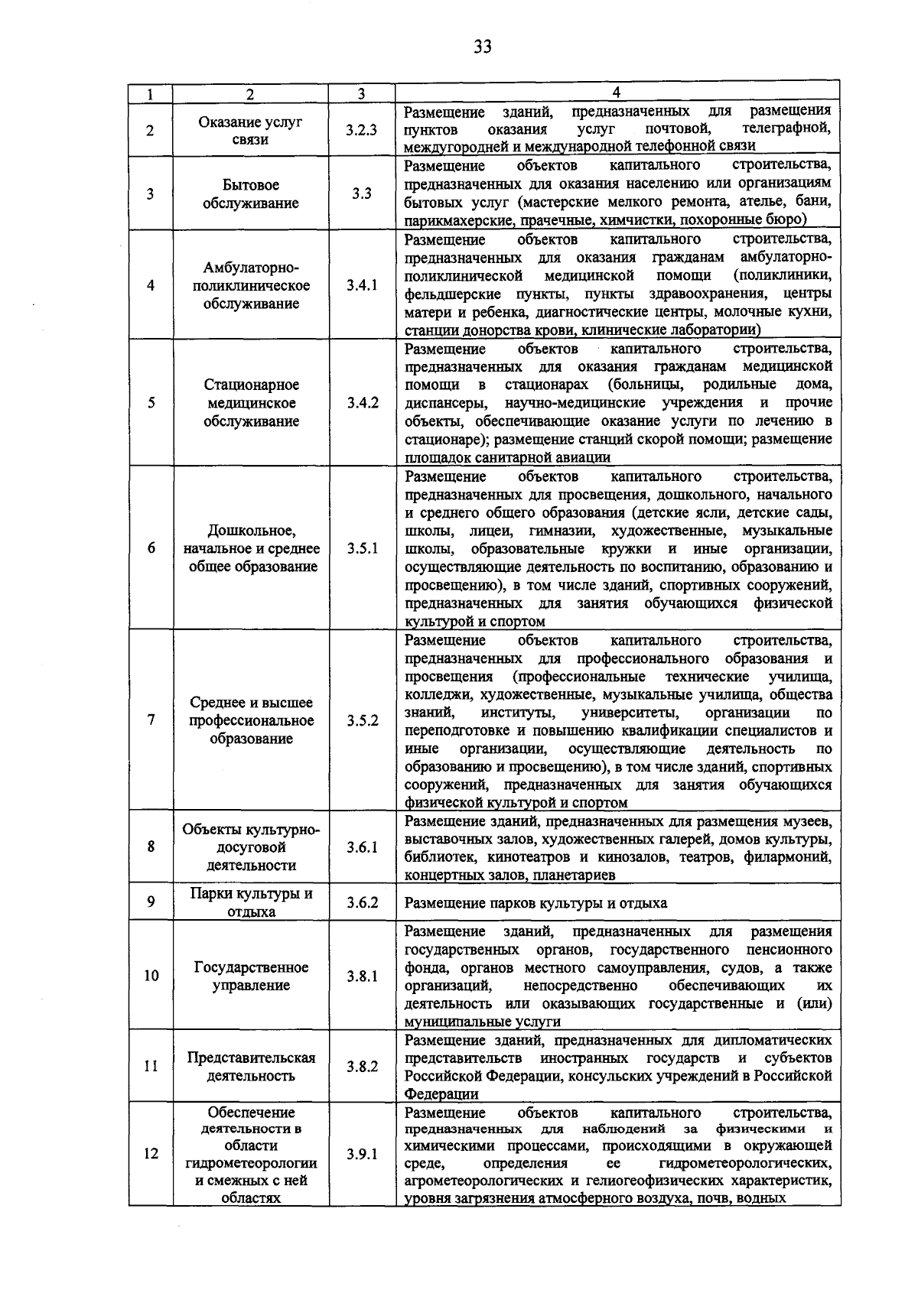 33

| 1 | 2 | 3 | 4 |
|---|---|---|---|
| 2 | Оказание услуг связи | 3.2.3 | Размещение зданий, предназначенных для размещения пунктов оказания услуг почтовой, телеграфной, междугородней и международной телефонной связи |
| 3 | Бытовое обслуживание | 3.3 | Размещение объектов капитального строительства, предназначенных для оказания населению или организациям бытовых услуг (мастерские мелкого ремонта, ателье, бани, парикмахерские, прачечные, химчистки, похоронные бюро) |
| 4 | Амбулаторно-поликлиническое обслуживание | 3.4.1 | Размещение объектов капитального строительства, предназначенных для оказания гражданам амбулаторно-поликлинической медицинской помощи (поликлиники, фельдшерские пункты, пункты здравоохранения, центры матери и ребенка, диагностические центры, молочные кухни, станции донорства крови, клинические лаборатории) |
| 5 | Стационарное медицинское обслуживание | 3.4.2 | Размещение объектов капитального строительства, предназначенных для оказания гражданам медицинской помощи в стационарах (больницы, родильные дома, диспансеры, научно-медицинские учреждения и прочие объекты, обеспечивающие оказание услуги по лечению в стационаре); размещение станций скорой помощи; размещение площадок санитарной авиации |
| 6 | Дошкольное, начальное и среднее общее образование | 3.5.1 | Размещение объектов капитального строительства, предназначенных для просвещения, дошкольного, начального и среднего общего образования (детские ясли, детские сады, школы, лицеи, гимназии, художественные, музыкальные школы, образовательные кружки и иные организации, осуществляющие деятельность по воспитанию, образованию и просвещению), в том числе зданий, спортивных сооружений, предназначенных для занятия обучающихся физической культурой и спортом |
| 7 | Среднее и высшее профессиональное образование | 3.5.2 | Размещение объектов капитального строительства, предназначенных для профессионального образования и просвещения (профессиональные технические училища, колледжи, художественные, музыкальные училища, общества знаний, институты, университеты, организации по переподготовке и повышению квалификации специалистов и иные организации, осуществляющие деятельность по образованию и просвещению), в том числе зданий, спортивных сооружений, предназначенных для занятия обучающихся физической культурой и спортом |
| 8 | Объекты культурно-досуговой деятельности | 3.6.1 | Размещение зданий, предназначенных для размещения музеев, выставочных залов, художественных галерей, домов культуры, библиотек, кинотеатров и кинозалов, театров, филармоний, концертных залов, планетариев |
| 9 | Парки культуры и отдыха | 3.6.2 | Размещение парков культуры и отдыха |
| 10 | Государственное управление | 3.8.1 | Размещение зданий, предназначенных для размещения государственных органов, государственного пенсионного фонда, органов местного самоуправления, судов, а также организаций, непосредственно обеспечивающих их деятельность или оказывающих государственные и (или) муниципальные услуги |
| 11 | Представительская деятельность | 3.8.2 | Размещение зданий, предназначенных для дипломатических представительств иностранных государств и субъектов Российской Федерации, консульских учреждений в Российской Федерации |
| 12 | Обеспечение деятельности в области гидрометеорологии и смежных с ней областях | 3.9.1 | Размещение объектов капитального строительства, предназначенных для наблюдений за физическими и химическими процессами, происходящими в окружающей среде, определения ее гидрометеорологических, агрометеорологических и гелиогеофизических характеристик, уровня загрязнения атмосферного воздуха, почв, водных |